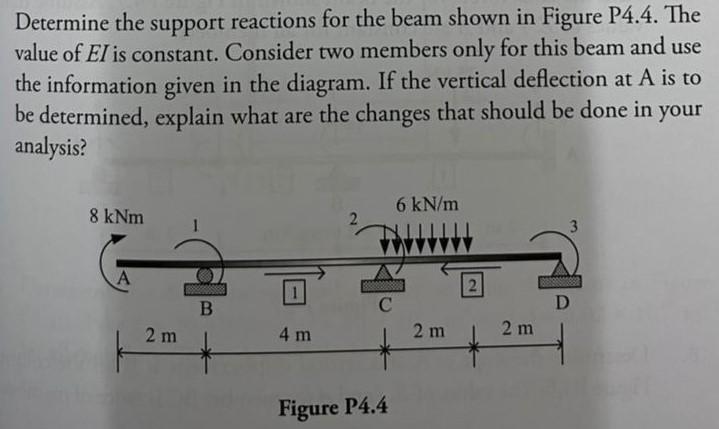 Determine the support reactions for the beam shown in Figure P4.4. The value of EI is constant. Consider two members only for this beam and use the information given in the diagram. If the vertical deflection at A is to be determined, explain what are the changes that should be done in your analysis?

8 kNm
1
2
6 kN/m
3
A
B
1
C
2
D
2 m
4 m
2 m
2 m

Figure P4.4